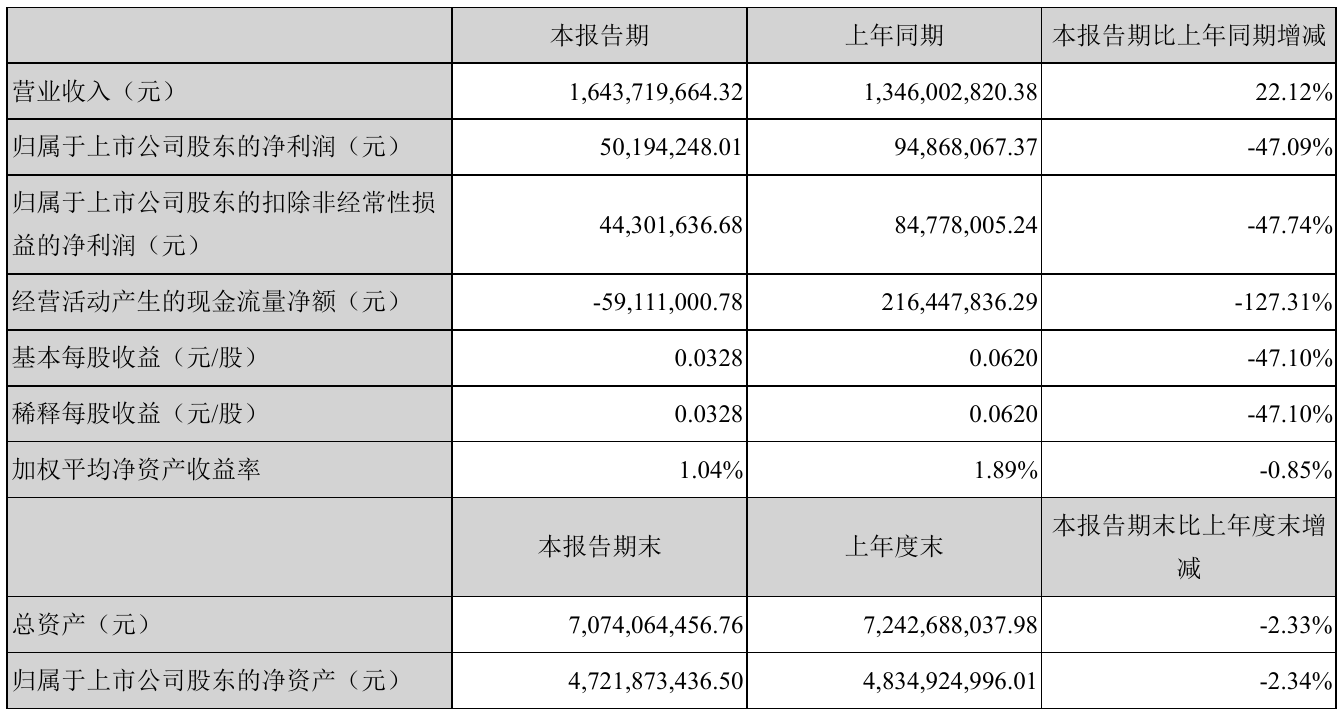 |  | 本报告期 | 上年同期 | 本报告期比上年同期增减 |
|---|---|---|---|
| 营业收入（元） | 1,643,719,664.32 | 1,346,002,820.38 | 22.12% |
| 归属于上市公司股东的净利润（元） | 50,194,248.01 | 94,868,067.37 | -47.09% |
| 归属于上市公司股东的扣除非经常性损益的净利润（元） | 44,301,636.68 | 84,778,005.24 | -47.74% |
| 经营活动产生的现金流量净额（元） | -59,111,000.78 | 216,447,836.29 | -127.31% |
| 基本每股收益（元/股） | 0.0328 | 0.0620 | -47.10% |
| 稀释每股收益（元/股） | 0.0328 | 0.0620 | -47.10% |
| 加权平均净资产收益率 | 1.04% | 1.89% | -0.85% |
|  | 本报告期末 | 上年度末 | 本报告期末比上年度末增减 |
| 总资产（元） | 7,074,064,456.76 | 7,242,688,037.98 | -2.33% |
| 归属于上市公司股东的净资产（元） | 4,721,873,436.50 | 4,834,924,996.01 | -2.34% |